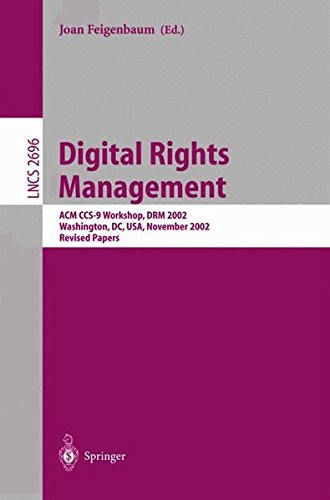 Joan Feigenbaum (Ed.)

LNCS 2696

Digital Rights Management

ACM CCS-9 Workshop, DRM 2002
Washington, DC, USA, November 2002
Revised Papers

Springer